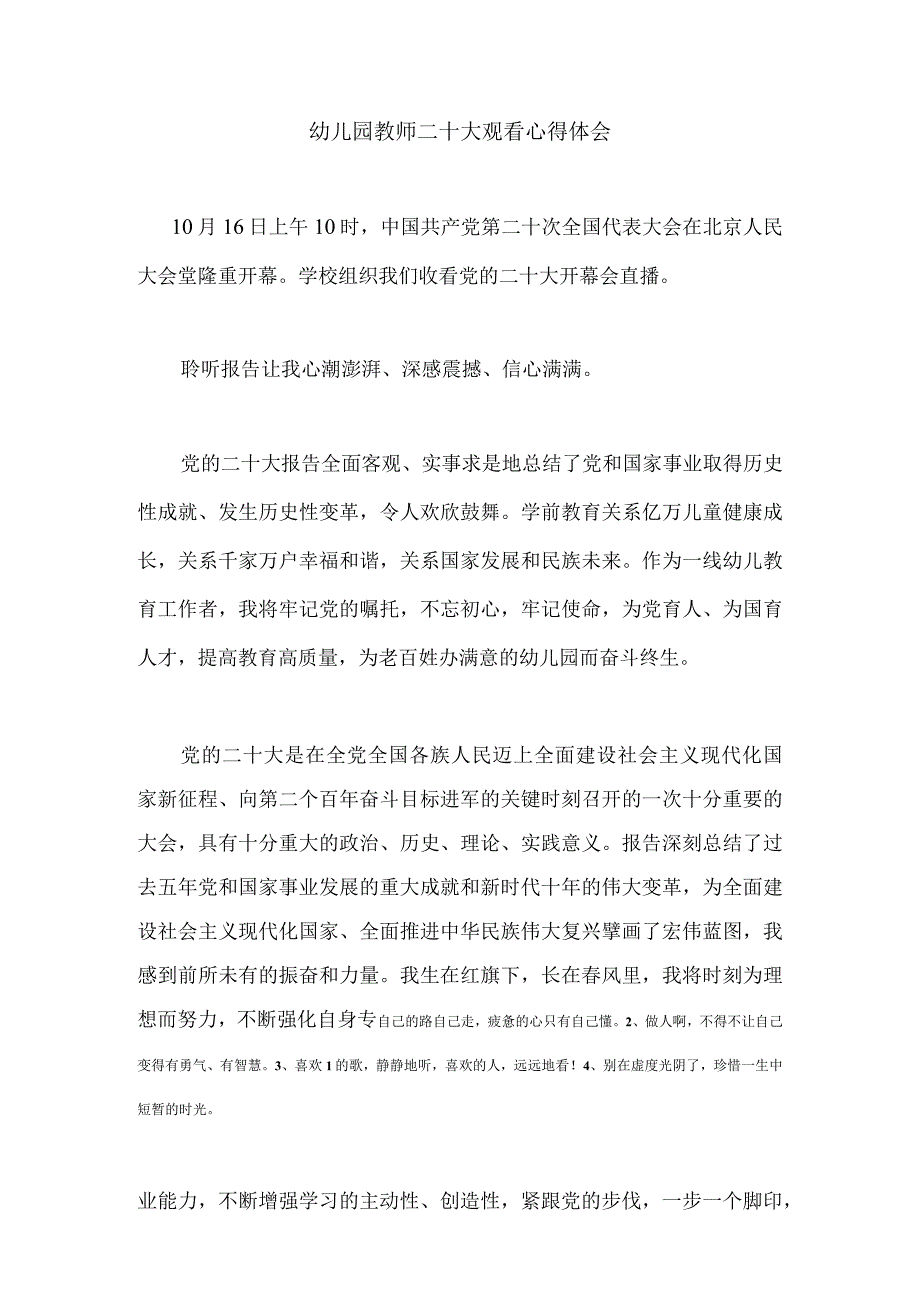 幼儿园教师二十大观看心得体会

10月16日上午10时，中国共产党第二十次全国代表大会在北京人民大会堂隆重开幕。学校组织我们收看党的二十大开幕会直播。

聆听报告让我心潮澎湃、深感震撼、信心满满。

党的二十大报告全面客观、实事求是地总结了党和国家事业取得历史性成就、发生历史性变革，令人欢欣鼓舞。学前教育关系亿万儿童健康成长，关系千家万户幸福和谐，关系国家发展和民族未来。作为一线幼儿教育工作者，我将牢记党的嘱托，不忘初心，牢记使命，为党育人、为国育人才，提高教育高质量，为老百姓办满意的幼儿园而奋斗终生。

党的二十大是在全党全国各族人民迈上全面建设社会主义现代化国家新征程、向第二个百年奋斗目标进军的关键时刻召开的一次十分重要的大会，具有十分重大的政治、历史、理论、实践意义。报告深刻总结了过去五年党和国家事业发展的重大成就和新时代十年的伟大变革，为全面建设社会主义现代化国家、全面推进中华民族伟大复兴擘画了宏伟蓝图，我感到前所未有的振奋和力量。我生在红旗下，长在春风里，我将时刻为理想而努力，不断强化自身专自己的路自己走，疲惫的心只有自己懂。2、做人啊，不得不让自己变得有勇气、有智慧。3、喜欢1的歌，静静地听，喜欢的人，远远地看！4、别在虚度光阴了，珍惜一生中短暂的时光。

业能力，不断增强学习的主动性、创造性，紧跟党的步伐，一步一个脚印，